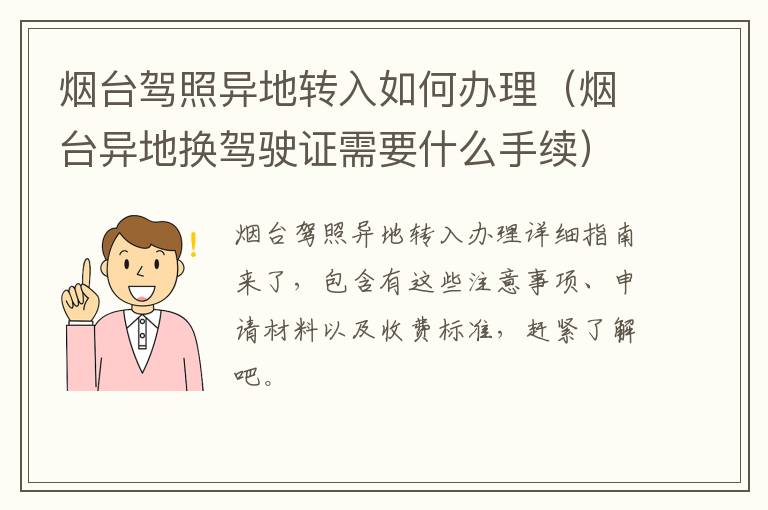 烟台驾照异地转入如何办理（烟台异地换驾驶证需要什么手续）

烟台驾照异地转入办理详细指南来了，包含有这些注意事项、申请材料以及收费标准，赶紧了解吧。